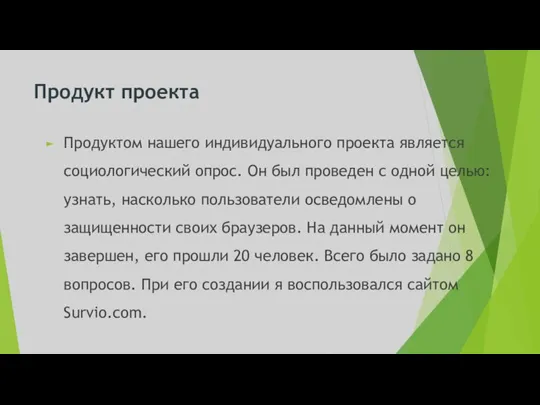 Продукт проекта

Продуктом нашего индивидуального проекта является социологический опрос. Он был проведен с одной целью: узнать, насколько пользователи осведомлены о защищенности своих браузеров. На данный момент он завершен, его прошли 20 человек. Всего было задано 8 вопросов. При его создании я воспользовался сайтом Survio.com.